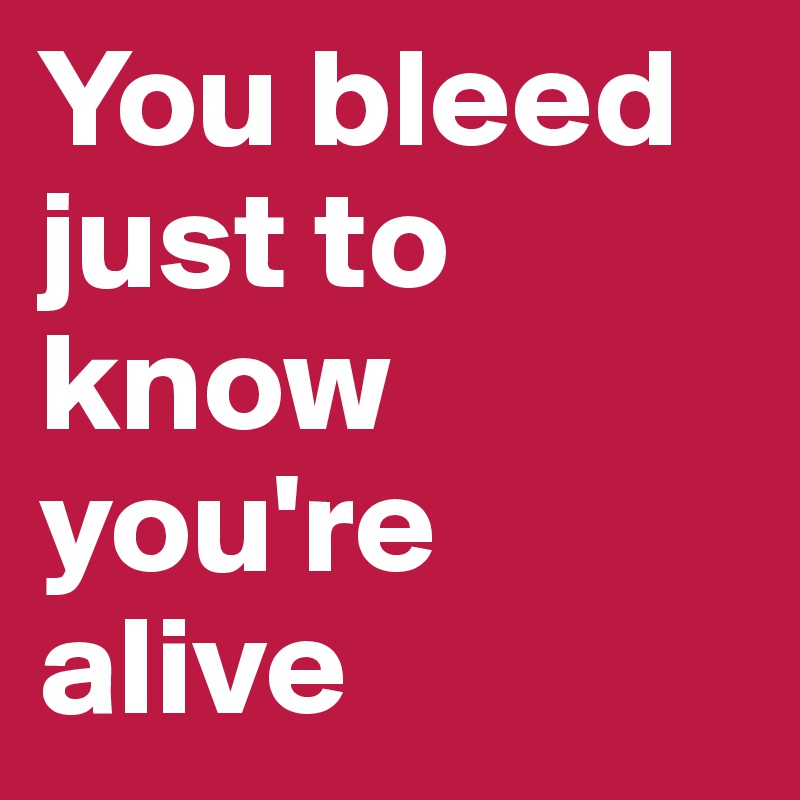 You bleed just to know you're alive